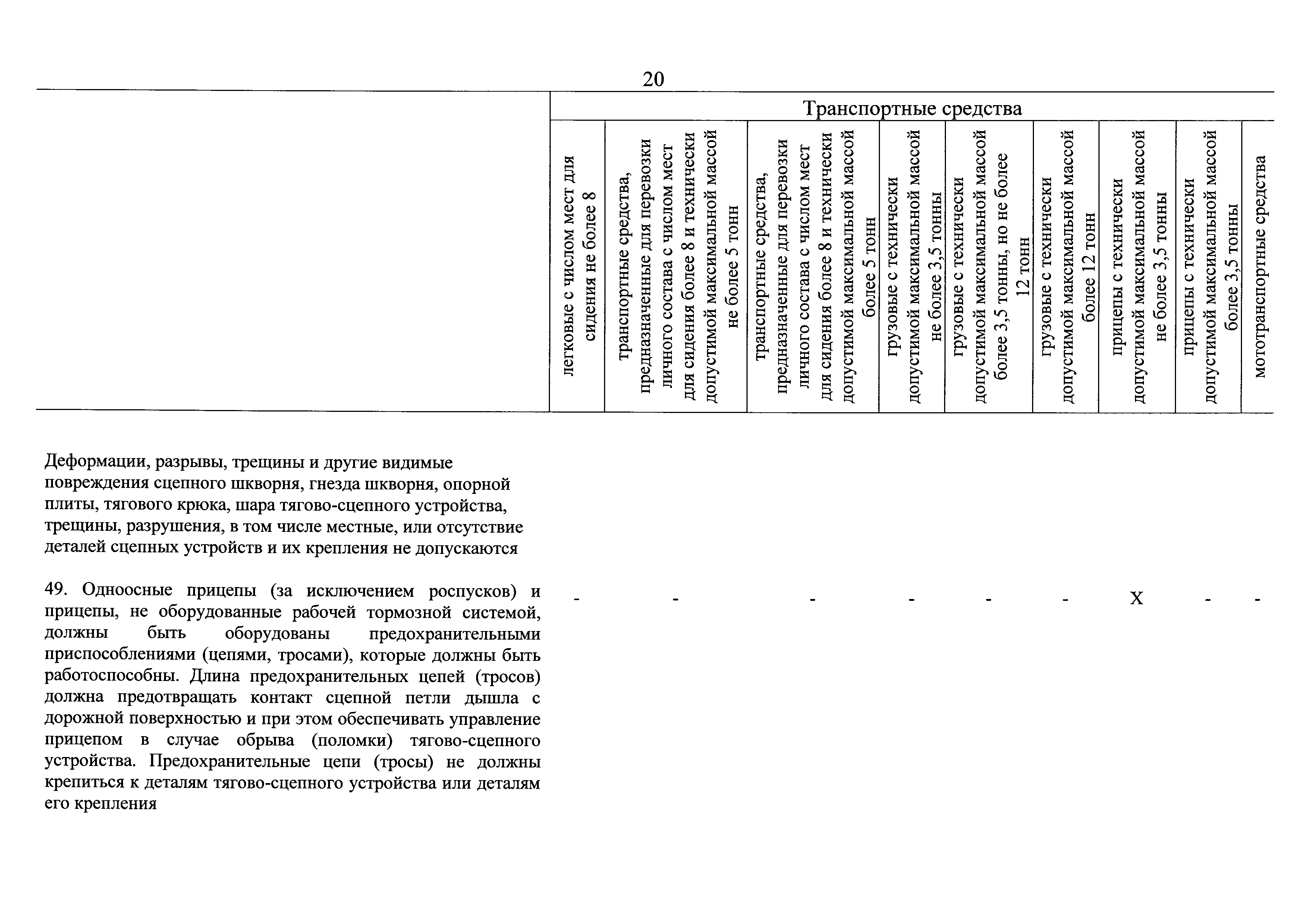 20

| | Транспортные средства | | | | | | | | |
|---|---|---|---|---|---|---|---|---|---|
| | легковые с числом мест для сидения не более 8 | транспортные средства, предназначенные для перевозки личного состава с числом мест для сидения более 8 и технически допустимой максимальной массой не более 5 тонн | транспортные средства, предназначенные для перевозки личного состава с числом мест для сидения более 8 и технически допустимой максимальной массой более 5 тонн | грузовые с технически допустимой максимальной массой не более 3,5 тонны | грузовые с технически допустимой максимальной массой более 3,5 тонны, но не более 12 тонн | грузовые с технически допустимой максимальной массой более 12 тонн | прицепы с технически допустимой максимальной массой не более 3,5 тонны | прицепы с технически допустимой максимальной массой более 3,5 тонны | мототранспортные средства |
| Деформации, разрывы, трещины и другие видимые повреждения сцепного шкворня, гнезда шкворня, опорной плиты, тягового крюка, шара тягово-сцепного устройства, трещины, разрушения, в том числе местные, или отсутствие деталей сцепных устройств и их крепления не допускаются | | | | | | | | | |
| 49. Одноосные прицепы (за исключением роспусков) и прицепы, не оборудованные рабочей тормозной системой, должны быть оборудованы предохранительными приспособлениями (цепями, тросами), которые должны быть работоспособны. Длина предохранительных цепей (тросов) должна предотвращать контакт сцепной петли дышла с дорожной поверхностью и при этом обеспечивать управление прицепом в случае обрыва (поломки) тягово-сцепного устройства. Предохранительные цепи (тросы) не должны крепиться к деталям тягово-сцепного устройства или деталям его крепления | - | - | - | - | - | - | Х | - | - |